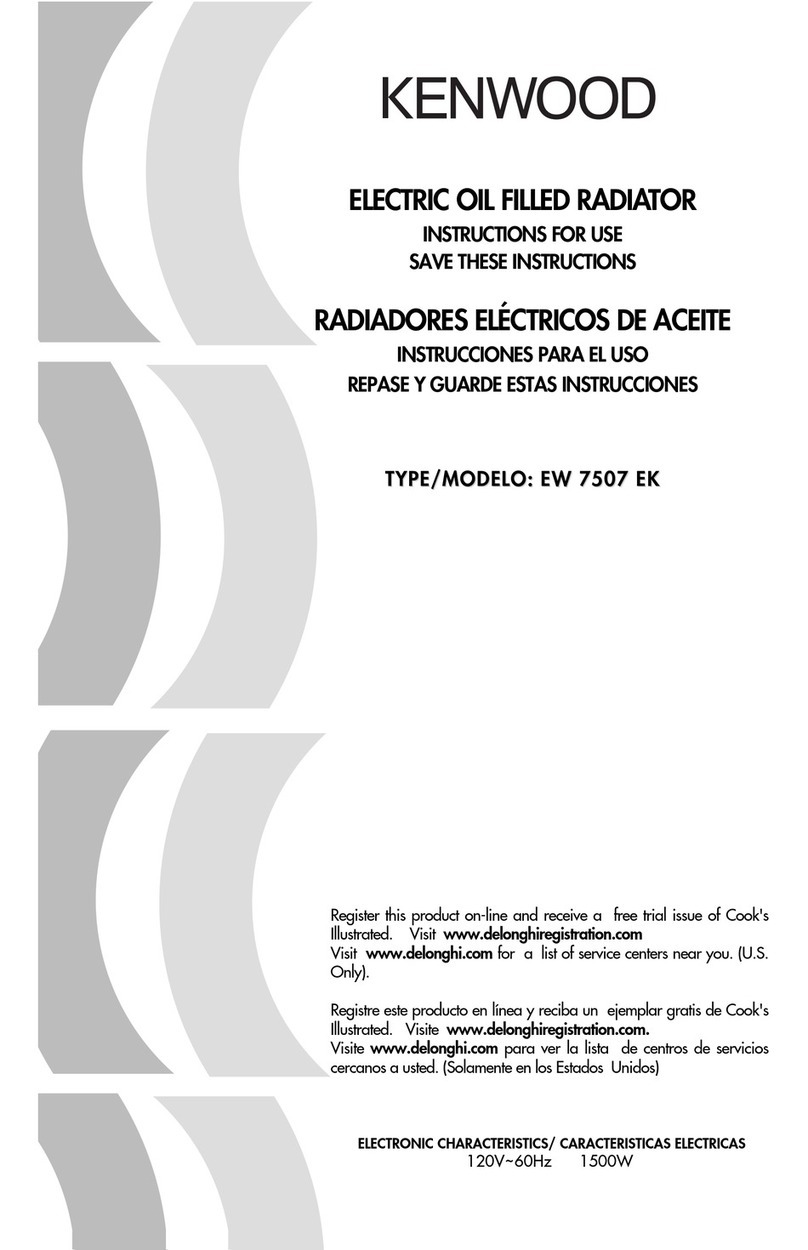 KENWOOD

ELECTRIC OIL FILLED RADIATOR
INSTRUCTIONS FOR USE
SAVE THESE INSTRUCTIONS

RADIADORES ELÉCTRICOS DE ACEITE
INSTRUCCIONES PARA EL USO
REPASE Y GUARDE ESTAS INSTRUCCIONES

TYPE/MODELO: EW 7507 EK

Register this product on-line and receive a free trial issue of Cook's Illustrated. Visit www.delonghiregistration.com
Visit www.delonghi.com for a list of service centers near you. (U.S. Only).

Registre este producto en línea y reciba un ejemplar gratis de Cook's Illustrated. Visite www.delonghiregistration.com.
Visite www.delonghi.com para ver la lista de centros de servicios cercanos a usted. (Solamente en los Estados Unidos)

ELECTRONIC CHARACTERISTICS/ CARACTERISTICAS ELECTRICAS
120V~60Hz 1500W